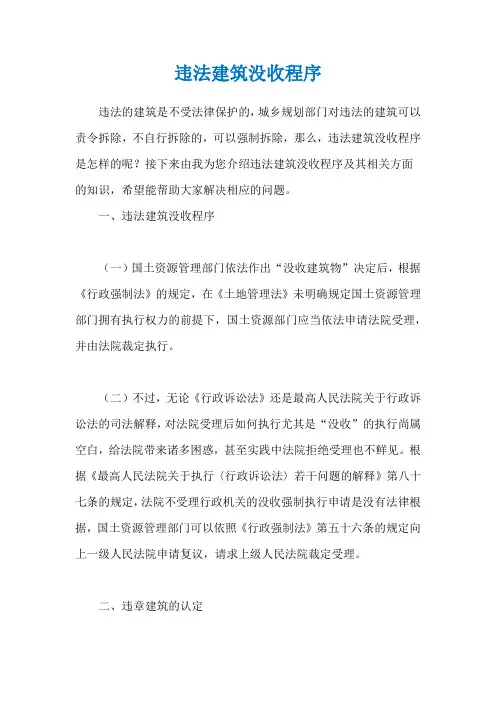 违法建筑没收程序

违法的建筑是不受法律保护的，城乡规划部门对违法的建筑可以责令拆除，不自行拆除的，可以强制拆除，那么，违法建筑没收程序是怎样的呢？接下来由我为您介绍违法建筑没收程序及其相关方面的知识，希望能帮助大家解决相应的问题。

一、违法建筑没收程序

（一）国土资源管理部门依法作出“没收建筑物”决定后，根据《行政强制法》的规定，在《土地管理法》未明确规定国土资源管理部门拥有执行权力的前提下，国土资源部门应当依法申请法院受理，并由法院裁定执行。

（二）不过，无论《行政诉讼法》还是最高人民法院关于行政诉讼法的司法解释，对法院受理后如何执行尤其是“没收”的执行尚属空白，给法院带来诸多困惑，甚至实践中法院拒绝受理也不鲜见。根据《最高人民法院关于执行〈行政诉讼法〉若干问题的解释》第八十七条的规定，法院不受理行政机关的没收强制执行申请是没有法律根据，国土资源管理部门可以依照《行政强制法》第五十六条的规定向上一级人民法院申请复议，请求上级人民法院裁定受理。

二、违章建筑的认定